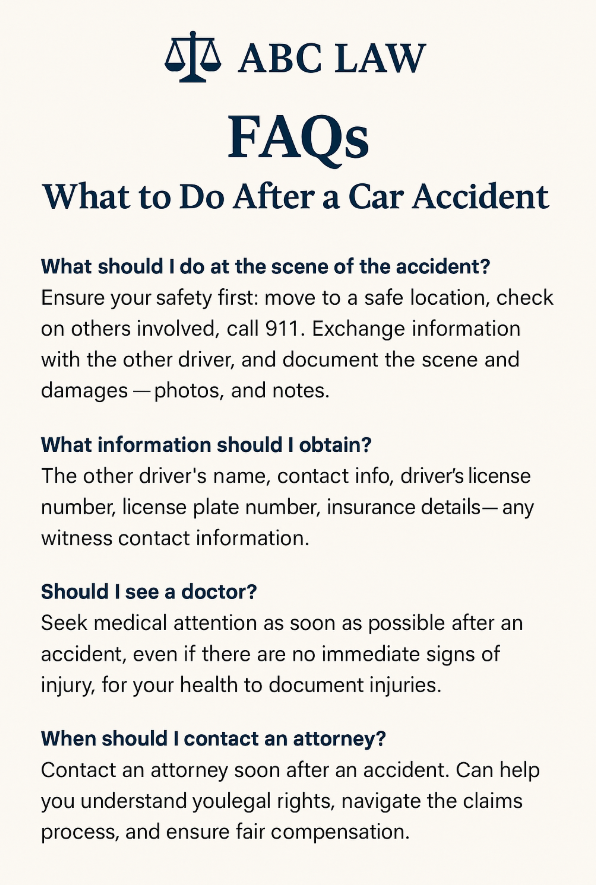 ABC LAW

FAQs

What to Do After a Car Accident

What should I do at the scene of the accident?
Ensure your safety first: move to a safe location, check on others involved, call 911. Exchange information with the other driver, and document the scene and damages — photos, and notes.

What information should I obtain?
The other driver's name, contact info, driver's license number, license plate number, insurance details— any witness contact information.

Should I see a doctor?
Seek medical attention as soon as possible after an accident, even if there are no immediate signs of injury, for your health to document injuries.

When should I contact an attorney?
Contact an attorney soon after an accident. Can help you understand youlegal rights, navigate the claims process, and ensure fair compensation.